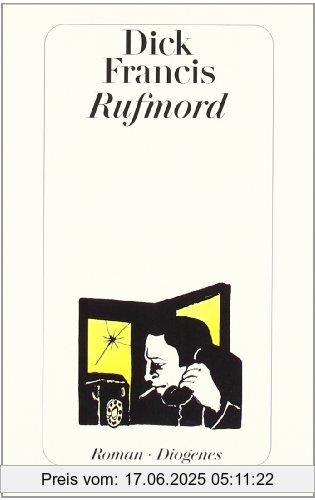 Dick
Francis
Rufmord

Roman · Diogenes

Preis vom: 17.06.2025 05:11:22